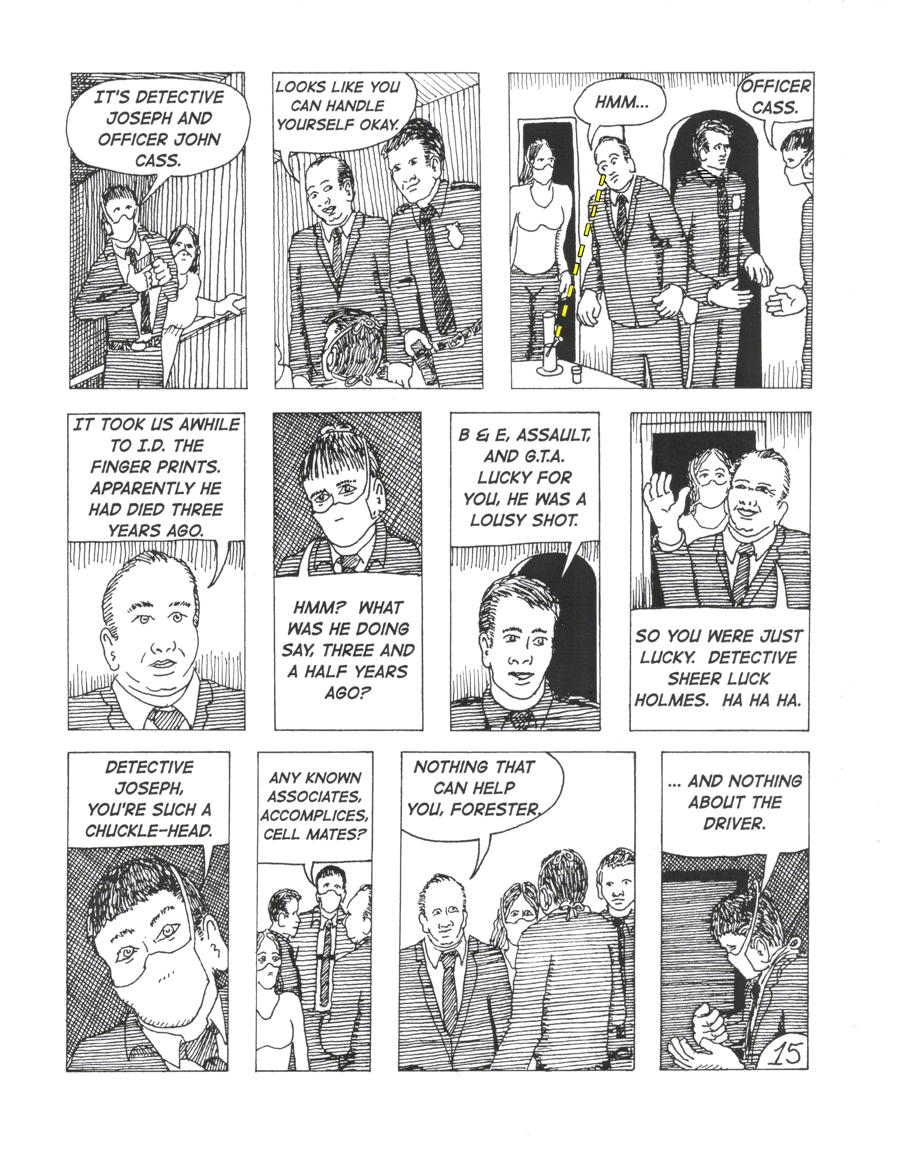 IT'S DETECTIVE JOSEPH AND OFFICER JOHN CASS.

LOOKS LIKE YOU CAN HANDLE YOURSELF OKAY.

HMM...

OFFICER CASS.

IT TOOK US AWHILE TO I.D. THE FINGER PRINTS. APPARENTLY HE HAD DIED THREE YEARS AGO.

HMM? WHAT WAS HE DOING SAY, THREE AND A HALF YEARS AGO?

B & E, ASSAULT, AND G.T.A. LUCKY FOR YOU, HE WAS A LOUSY SHOT.

SO YOU WERE JUST LUCKY. DETECTIVE SHEER LUCK HOLMES. HA HA HA.

DETECTIVE JOSEPH, YOU'RE SUCH A CHUCKLE-HEAD.

ANY KNOWN ASSOCIATES, ACCOMPLICES, CELL MATES?

NOTHING THAT CAN HELP YOU, FORESTER.

... AND NOTHING ABOUT THE DRIVER.

15